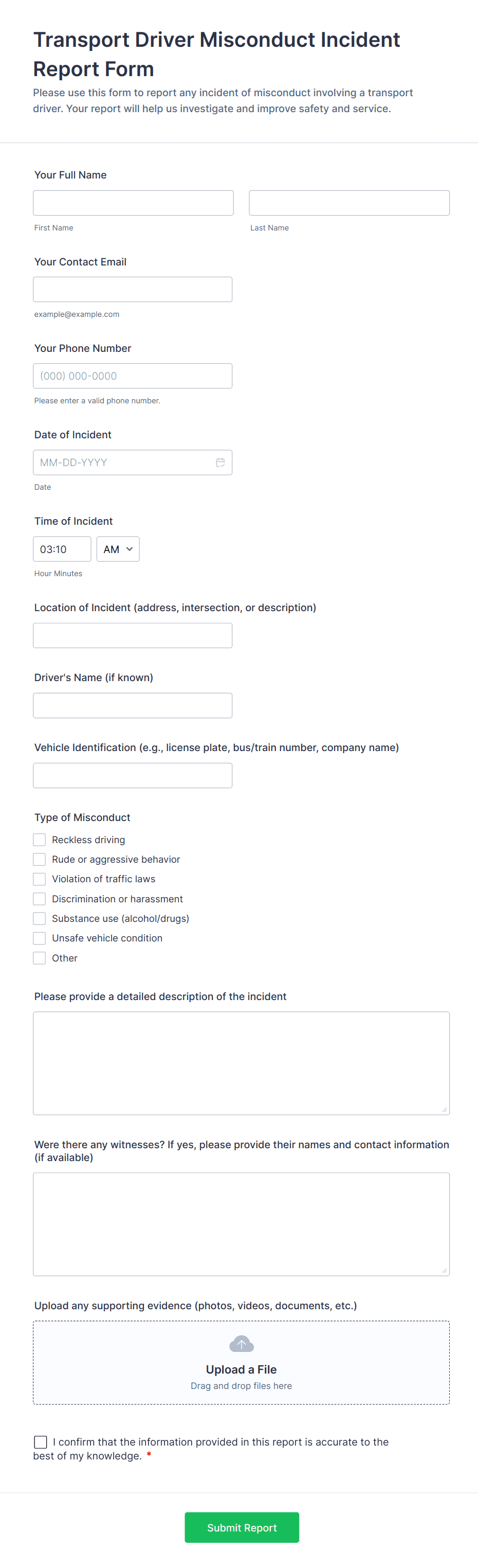 Transport Driver Misconduct Incident Report Form

Please use this form to report any incident of misconduct involving a transport driver. Your report will help us investigate and improve safety and service.

Your Full Name

First Name

Last Name

Your Contact Email

example@example.com

Your Phone Number

(000) 000-0000

Please enter a valid phone number.

Date of Incident

MM-DD-YYYY

Date

Time of Incident

03:10

AM

Hour Minutes

Location of Incident (address, intersection, or description)

Driver's Name (if known)

Vehicle Identification (e.g., license plate, bus/train number, company name)

Type of Misconduct

Reckless driving

Rude or aggressive behavior

Violation of traffic laws

Discrimination or harassment

Substance use (alcohol/drugs)

Unsafe vehicle condition

Other

Please provide a detailed description of the incident

Were there any witnesses? If yes, please provide their names and contact information (if available)

Upload any supporting evidence (photos, videos, documents, etc.)

Upload a File

Drag and drop files here

I confirm that the information provided in this report is accurate to the best of my knowledge. *

Submit Report